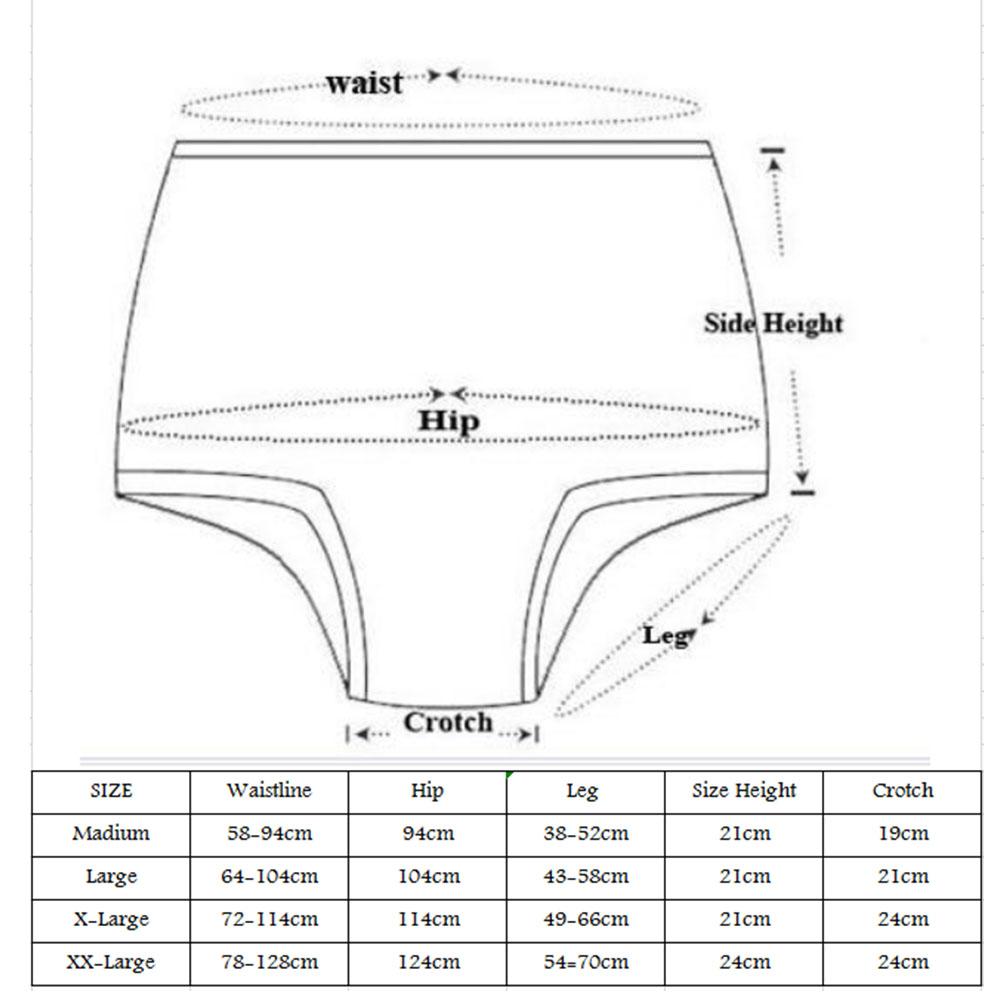 waist

Side Height

Hip

Leg

Crotch

| SIZE | Waistline | Hip | Leg | Size Height | Crotch |
|---|---|---|---|---|---|
| Madium | 58-94cm | 94cm | 38-52cm | 21cm | 19cm |
| Large | 64-104cm | 104cm | 43-58cm | 21cm | 21cm |
| X-Large | 72-114cm | 114cm | 49-66cm | 21cm | 24cm |
| XX-Large | 78-128cm | 124cm | 54=70cm | 24cm | 24cm |